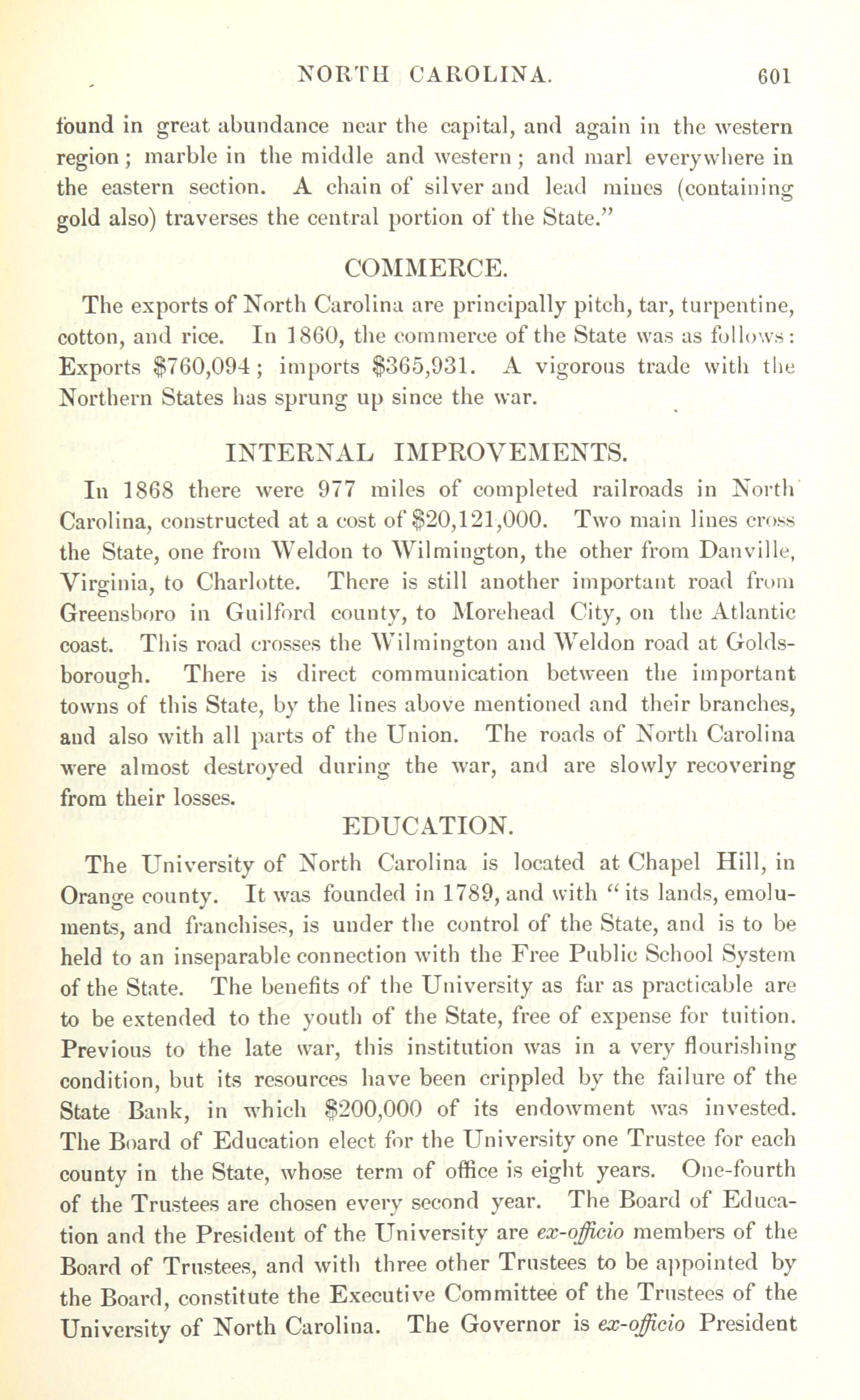 NORTH CAROLINA. 601

found in great abundance near the capital, and again in the western region; marble in the middle and western; and marl everywhere in the eastern section. A chain of silver and lead mines (containing gold also) traverses the central portion of the State."

COMMERCE.

The exports of North Carolina are principally pitch, tar, turpentine, cotton, and rice. In 1860, the commerce of the State was as follows: Exports $760,094; imports $365,931. A vigorous trade with the Northern States has sprung up since the war.

INTERNAL IMPROVEMENTS.

In 1868 there were 977 miles of completed railroads in North Carolina, constructed at a cost of $20,121,000. Two main lines cross the State, one from Weldon to Wilmington, the other from Danville, Virginia, to Charlotte. There is still another important road from Greensboro in Guilford county, to Morehead City, on the Atlantic coast. This road crosses the Wilmington and Weldon road at Goldsborough. There is direct communication between the important towns of this State, by the lines above mentioned and their branches, and also with all parts of the Union. The roads of North Carolina were almost destroyed during the war, and are slowly recovering from their losses.

EDUCATION.

The University of North Carolina is located at Chapel Hill, in Orange county. It was founded in 1789, and with "its lands, emoluments, and franchises, is under the control of the State, and is to be held to an inseparable connection with the Free Public School System of the State. The benefits of the University as far as practicable are to be extended to the youth of the State, free of expense for tuition. Previous to the late war, this institution was in a very flourishing condition, but its resources have been crippled by the failure of the State Bank, in which $200,000 of its endowment was invested. The Board of Education elect for the University one Trustee for each county in the State, whose term of office is eight years. One-fourth of the Trustees are chosen every second year. The Board of Education and the President of the University are ex-officio members of the Board of Trustees, and with three other Trustees to be appointed by the Board, constitute the Executive Committee of the Trustees of the University of North Carolina. The Governor is ex-officio President